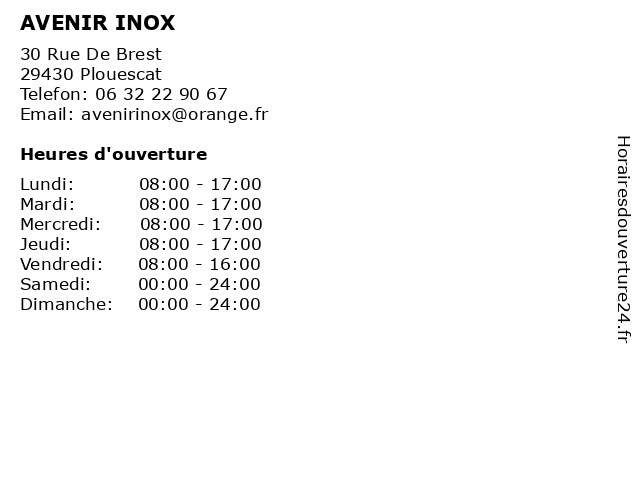 AVENIR INOX

30 Rue De Brest
29430 Plouescat
Telefon: 06 32 22 90 67
Email: avenirinox@orange.fr

Heures d'ouverture

Lundi: 08:00 - 17:00
Mardi: 08:00 - 17:00
Mercredi: 08:00 - 17:00
Jeudi: 08:00 - 17:00
Vendredi: 08:00 - 16:00
Samedi: 00:00 - 24:00
Dimanche: 00:00 - 24:00

Horairesdouverture24.fr